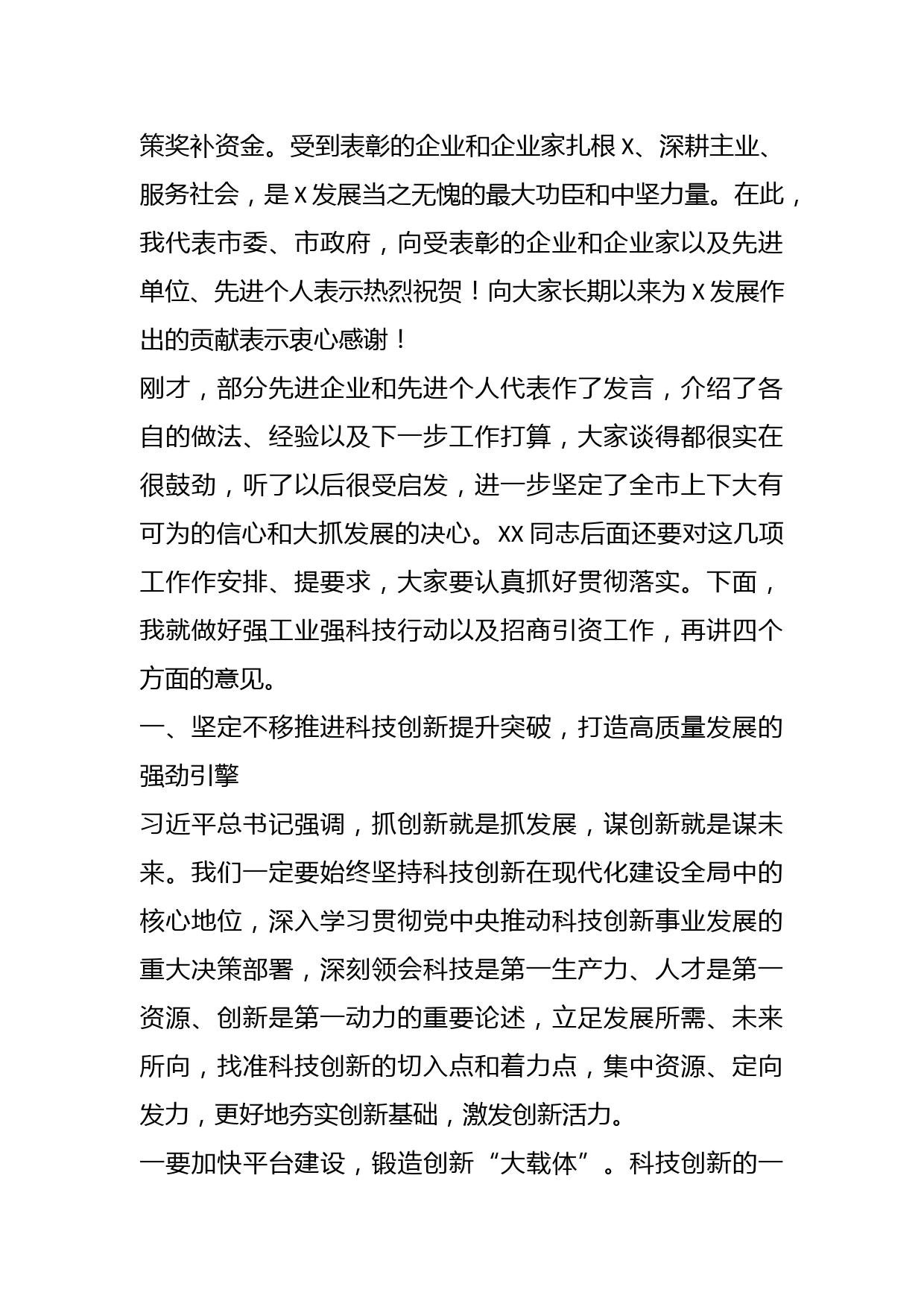 策奖补资金。受到表彰的企业和企业家扎根X、深耕主业、服务社会，是X发展当之无愧的最大功臣和中坚力量。在此，我代表市委、市政府，向受表彰的企业和企业家以及先进单位、先进个人表示热烈祝贺！向大家长期以来为X发展作出的贡献表示衷心感谢！

刚才，部分先进企业和先进个人代表作了发言，介绍了各自的做法、经验以及下一步工作打算，大家谈得都很实在很鼓劲，听了以后很受启发，进一步坚定了全市上下大有可为的信心和大抓发展的决心。XX同志后面还要对这几项工作作安排、提要求，大家要认真抓好贯彻落实。下面，我就做好强工业强科技行动以及招商引资工作，再讲四个方面的意见。

一、坚定不移推进科技创新提升突破，打造高质量发展的强劲引擎

习近平总书记强调，抓创新就是抓发展，谋创新就是谋未来。我们一定要始终坚持科技创新在现代化建设全局中的核心地位，深入学习贯彻党中央推动科技创新事业发展的重大决策部署，深刻领会科技是第一生产力、人才是第一资源、创新是第一动力的重要论述，立足发展所需、未来所向，找准科技创新的切入点和着力点，集中资源、定向发力，更好地夯实创新基础，激发创新活力。

一要加快平台建设，锻造创新“大载体”。科技创新的一